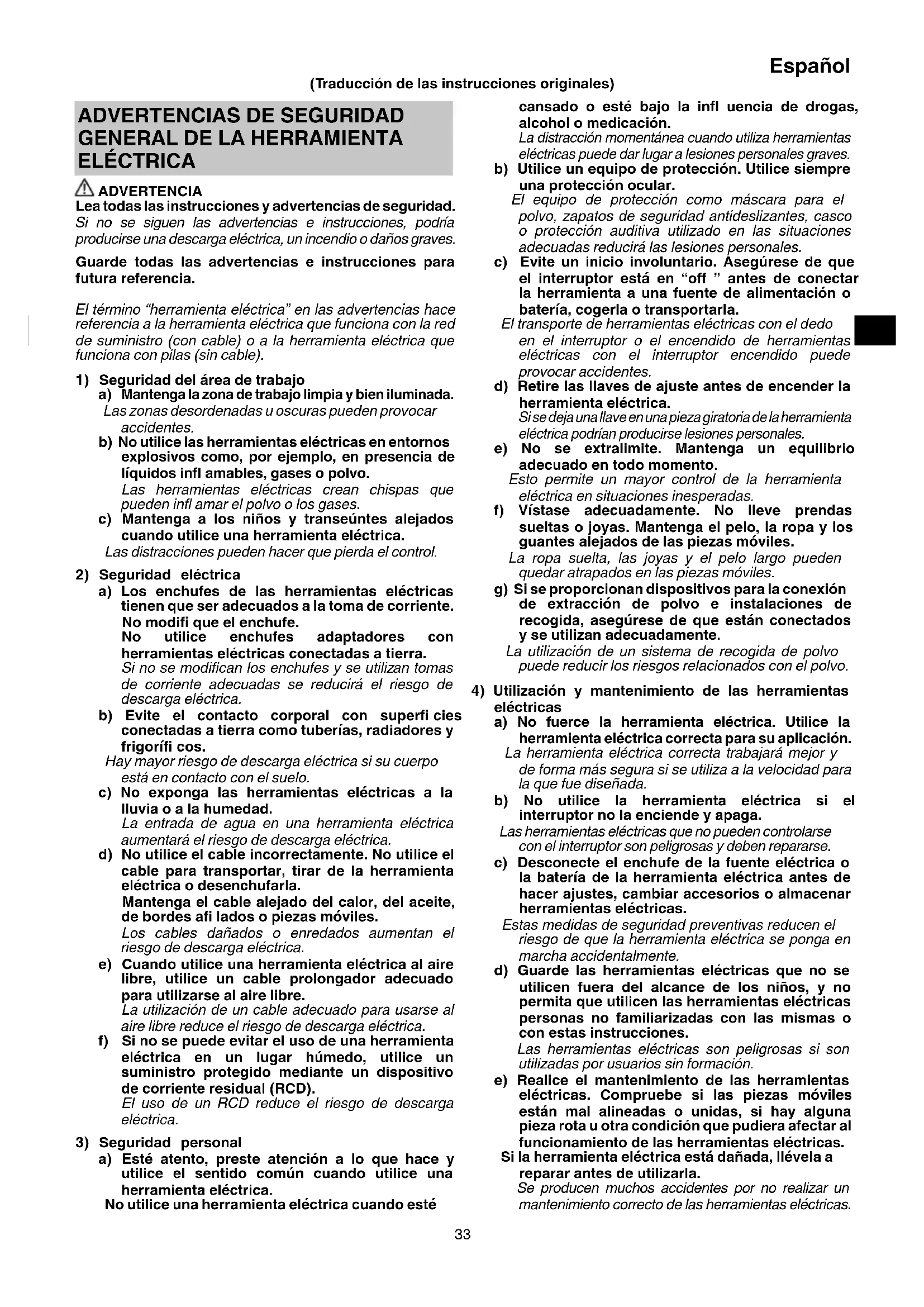 Español

(Traducción de las instrucciones originales)

ADVERTENCIAS DE SEGURIDAD GENERAL DE LA HERRAMIENTA ELÉCTRICA

ADVERTENCIA
Lea todas las instrucciones y advertencias de seguridad.
Si no se siguen las advertencias e instrucciones, podría producirse una descarga eléctrica, un incendio o daños graves.

Guarde todas las advertencias e instrucciones para futura referencia.

El término "herramienta eléctrica" en las advertencias hace referencia a la herramienta eléctrica que funciona con la red de suministro (con cable) o a la herramienta eléctrica que funciona con pilas (sin cable).

1) Seguridad del área de trabajo
a) Mantenga la zona de trabajo limpia y bien iluminada.
Las zonas desordenadas u oscuras pueden provocar accidentes.
b) No utilice las herramientas eléctricas en entornos explosivos como, por ejemplo, en presencia de líquidos infl amables, gases o polvo.
Las herramientas eléctricas crean chispas que pueden infl amar el polvo o los gases.
c) Mantenga a los niños y transeúntes alejados cuando utilice una herramienta eléctrica.
Las distracciones pueden hacer que pierda el control.

2) Seguridad eléctrica
a) Los enchufes de las herramientas eléctricas tienen que ser adecuados a la toma de corriente. No modifi que el enchufe.
No utilice enchufes adaptadores con herramientas eléctricas conectadas a tierra.
Si no se modifican los enchufes y se utilizan tomas de corriente adecuadas se reducirá el riesgo de descarga eléctrica.
b) Evite el contacto corporal con superfi cies conectadas a tierra como tuberías, radiadores y frigorífi cos.
Hay mayor riesgo de descarga eléctrica si su cuerpo está en contacto con el suelo.
c) No exponga las herramientas eléctricas a la lluvia o a la humedad.
La entrada de agua en una herramienta eléctrica aumentará el riesgo de descarga eléctrica.
d) No utilice el cable incorrectamente. No utilice el cable para transportar, tirar de la herramienta eléctrica o desenchufarla.
Mantenga el cable alejado del calor, del aceite, de bordes afi lados o piezas móviles.
Los cables dañados o enredados aumentan el riesgo de descarga eléctrica.
e) Cuando utilice una herramienta eléctrica al aire libre, utilice un cable prolongador adecuado para utilizarse al aire libre.
La utilización de un cable adecuado para usarse al aire libre reduce el riesgo de descarga eléctrica.
f) Si no se puede evitar el uso de una herramienta eléctrica en un lugar húmedo, utilice un suministro protegido mediante un dispositivo de corriente residual (RCD).
El uso de un RCD reduce el riesgo de descarga eléctrica.

3) Seguridad personal
a) Esté atento, preste atención a lo que hace y utilice el sentido común cuando utilice una herramienta eléctrica.
No utilice una herramienta eléctrica cuando esté cansado o esté bajo la infl uencia de drogas, alcohol o medicación.
La distracción momentánea cuando utiliza herramientas eléctricas puede dar lugar a lesiones personales graves.
b) Utilice un equipo de protección. Utilice siempre una protección ocular.
El equipo de protección como máscara para el polvo, zapatos de seguridad antideslizantes, casco o protección auditiva utilizado en las situaciones adecuadas reducirá las lesiones personales.
c) Evite un inicio involuntario. Asegúrese de que el interruptor está en "off " antes de conectar la herramienta a una fuente de alimentación o batería, cogerla o transportarla.
El transporte de herramientas eléctricas con el dedo en el interruptor o el encendido de herramientas eléctricas con el interruptor encendido puede provocar accidentes.
d) Retire las llaves de ajuste antes de encender la herramienta eléctrica.
Si se deja una llave en una pieza giratoria de la herramienta eléctrica podrían producirse lesiones personales.
e) No se extralimite. Mantenga un equilibrio adecuado en todo momento.
Esto permite un mayor control de la herramienta eléctrica en situaciones inesperadas.
f) Vístase adecuadamente. No lleve prendas sueltas o joyas. Mantenga el pelo, la ropa y los guantes alejados de las piezas móviles.
La ropa suelta, las joyas y el pelo largo pueden quedar atrapados en las piezas móviles.
g) Si se proporcionan dispositivos para la conexión de extracción de polvo e instalaciones de recogida, asegúrese de que están conectados y se utilizan adecuadamente.
La utilización de un sistema de recogida de polvo puede reducir los riesgos relacionados con el polvo.

4) Utilización y mantenimiento de las herramientas eléctricas
a) No fuerce la herramienta eléctrica. Utilice la herramienta eléctrica correcta para su aplicación.
La herramienta eléctrica correcta trabajará mejor y de forma más segura si se utiliza a la velocidad para la que fue diseñada.
b) No utilice la herramienta eléctrica si el interruptor no la enciende y apaga.
Las herramientas eléctricas que no pueden controlarse con el interruptor son peligrosas y deben repararse.
c) Desconecte el enchufe de la fuente eléctrica o la batería de la herramienta eléctrica antes de hacer ajustes, cambiar accesorios o almacenar herramientas eléctricas.
Estas medidas de seguridad preventivas reducen el riesgo de que la herramienta eléctrica se ponga en marcha accidentalmente.
d) Guarde las herramientas eléctricas que no se utilicen fuera del alcance de los niños, y no permita que utilicen las herramientas eléctricas personas no familiarizadas con las mismas o con estas instrucciones.
Las herramientas eléctricas son peligrosas si son utilizadas por usuarios sin formación.
e) Realice el mantenimiento de las herramientas eléctricas. Compruebe si las piezas móviles están mal alineadas o unidas, si hay alguna pieza rota u otra condición que pudiera afectar al funcionamiento de las herramientas eléctricas.
Si la herramienta eléctrica está dañada, llévela a reparar antes de utilizarla.
Se producen muchos accidentes por no realizar un mantenimiento correcto de las herramientas eléctricas.

33